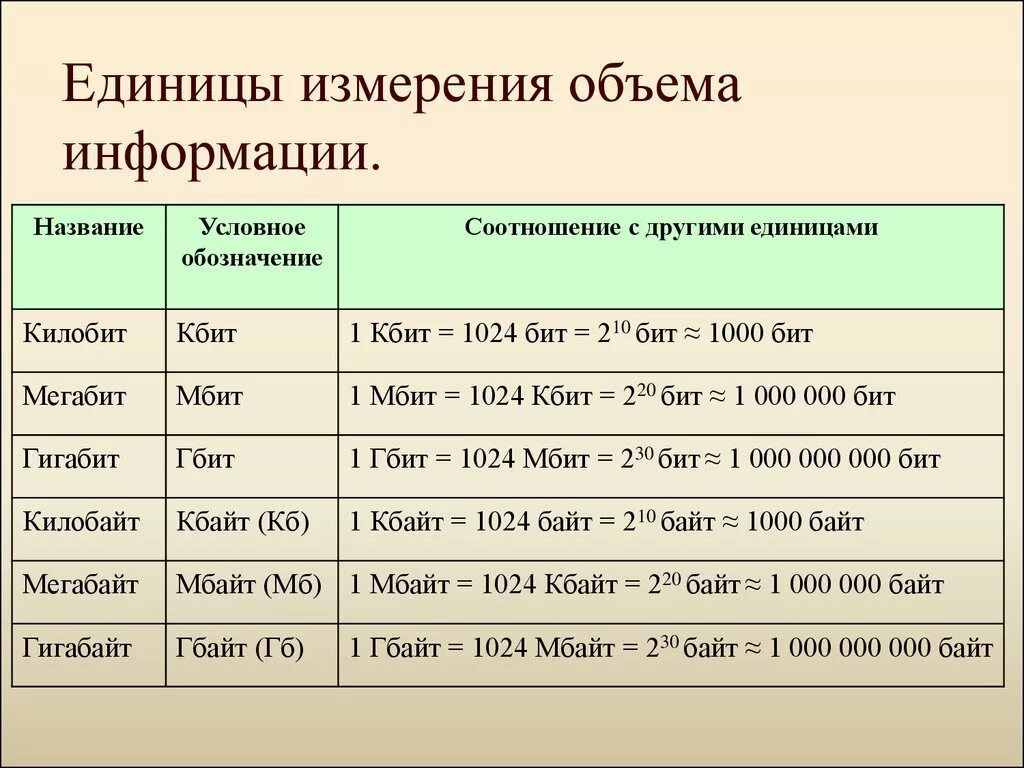 Единицы измерения объема информации.

| Название | Условное обозначение | Соотношение с другими единицами |
|---|---|---|
| Килобит | Кбит | 1 Кбит = 1024 бит = $2^{10}$ бит ≈ 1000 бит |
| Мегабит | Мбит | 1 Мбит = 1024 Кбит = $2^{20}$ бит ≈ 1 000 000 бит |
| Гигабит | Гбит | 1 Гбит = 1024 Мбит = $2^{30}$ бит ≈ 1 000 000 000 бит |
| Килобайт | Кбайт (Кб) | 1 Кбайт = 1024 байт = $2^{10}$ байт ≈ 1000 байт |
| Мегабайт | Мбайт (Мб) | 1 Мбайт = 1024 Кбайт = $2^{20}$ байт ≈ 1 000 000 байт |
| Гигабайт | Гбайт (Гб) | 1 Гбайт = 1024 Мбайт = $2^{30}$ байт ≈ 1 000 000 000 байт |